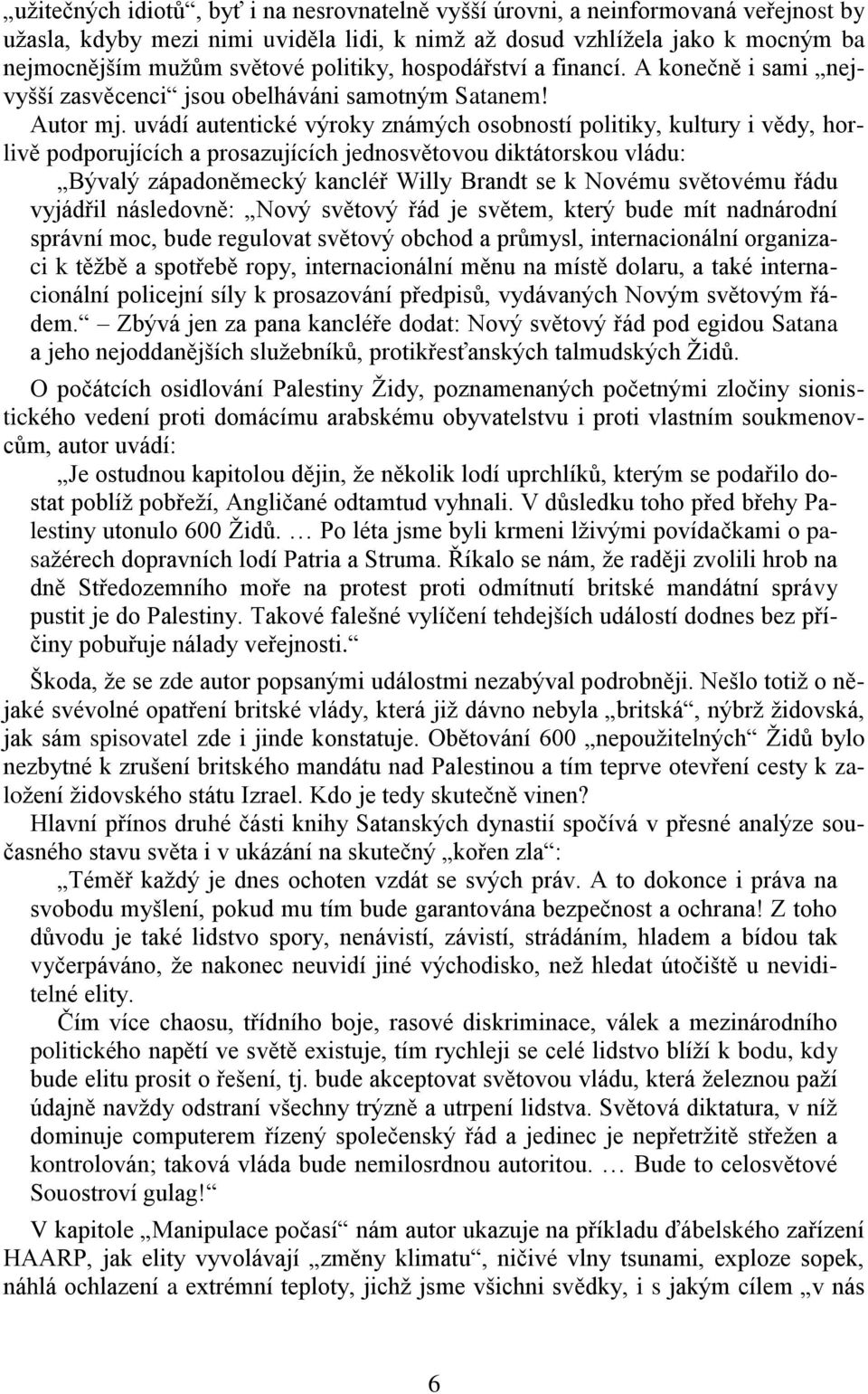 „užitečných idiotů“, byť i na nesrovnatelně vyšší úrovni, a neinformovaná veřejnost by užasla, kdyby mezi nimi uviděla lidi, k nimž až dosud vzhlížela jako k mocným ba nejmocnějším mužům světové politiky, hospodářství a financí. A konečně i sami „nejvyšší zasvěcenci“ jsou obelháváni samotným Satanem!

Autor mj. uvádí autentické výroky známých osobností politiky, kultury i vědy, horlivě podporujících a prosazujících jednosvětovou diktátorskou vládu:

„Bývalý západoněmecký kancléř Willy Brandt se k Novému světovému řádu vyjádřil následovně: „Nový světový řád je světem, který bude mít nadnárodní správní moc, bude regulovat světový obchod a průmysl, internacionální organizaci k těžbě a spotřebě ropy, internacionální měnu na místě dolaru, a také internacionální policejní síly k prosazování předpisů, vydávaných Novým světovým řádem.“ – Zbývá jen za pana kancléře dodat: Nový světový řád pod egidou Satana a jeho nejoddanějších služebníků, protikřesťanských talmudských Židů.

O počátcích osidlování Palestiny Židy, poznamenaných početnými zločiny sionistického vedení proti domácímu arabskému obyvatelstvu i proti vlastním soukmenovcům, autor uvádí:

„Je ostudnou kapitolou dějin, že několik lodí uprchlíků, kterým se podařilo dostat poblíž pobřeží, Angličané odtamtud vyhnali. V důsledku toho před břehy Palestiny utonulo 600 Židů. … Po léta jsme byli krmeni lživými povídačkami o pasažérech dopravních lodí Patria a Struma. Říkalo se nám, že raději zvolili hrob na dně Středozemního moře na protest proti odmítnutí britské mandátní správy pustit je do Palestiny. Takové falešné vylíčení tehdejších událostí dodnes bez příčiny pobuřuje nálady veřejnosti.“

Škoda, že se zde autor popsanými událostmi nezabýval podrobněji. Nešlo totiž o nějaké svévolné opatření britské vlády, která již dávno nebyla „britská“, nýbrž židovská, jak sám spisovatel zde i jinde konstatuje. Obětování 600 „nepoužitelných“ Židů bylo nezbytné k zrušení britského mandátu nad Palestinou a tím teprve otevření cesty k založení židovského státu Izrael. Kdo je tedy skutečně vinen?

Hlavní přínos druhé části knihy Satanských dynastií spočívá v přesné analýze současného stavu světa i v ukázání na skutečný „kořen zla“:

„Téměř každý je dnes ochoten vzdát se svých práv. A to dokonce i práva na svobodu myšlení, pokud mu tím bude garantována bezpečnost a ochrana! Z toho důvodu je také lidstvo spory, nenávistí, závistí, strádáním, hladem a bídou tak vyčerpáváno, že nakonec neuvidí jiné východisko, než hledat útočiště u neviditelné elity.

Čím více chaosu, třídního boje, rasové diskriminace, válek a mezinárodního politického napětí ve světě existuje, tím rychleji se celé lidstvo blíží k bodu, kdy bude elitu prosit o řešení, tj. bude akceptovat světovou vládu, která železnou paží údajně navždy odstraní všechny trýzně a utrpení lidstva. Světová diktatura, v níž dominuje computerem řízený společenský řád a jedinec je nepřetržitě střežen a kontrolován; taková vláda bude nemilosrdnou autoritou. … Bude to celosvětové Souostroví gulag!“

V kapitole „Manipulace počasí“ nám autor ukazuje na příkladu ďábelského zařízení HAARP, jak elity vyvolávají „změny klimatu“, ničivé vlny tsunami, exploze sopek, náhlá ochlazení a extrémní teploty, jichž jsme všichni svědky, i s jakým cílem „v nás

6